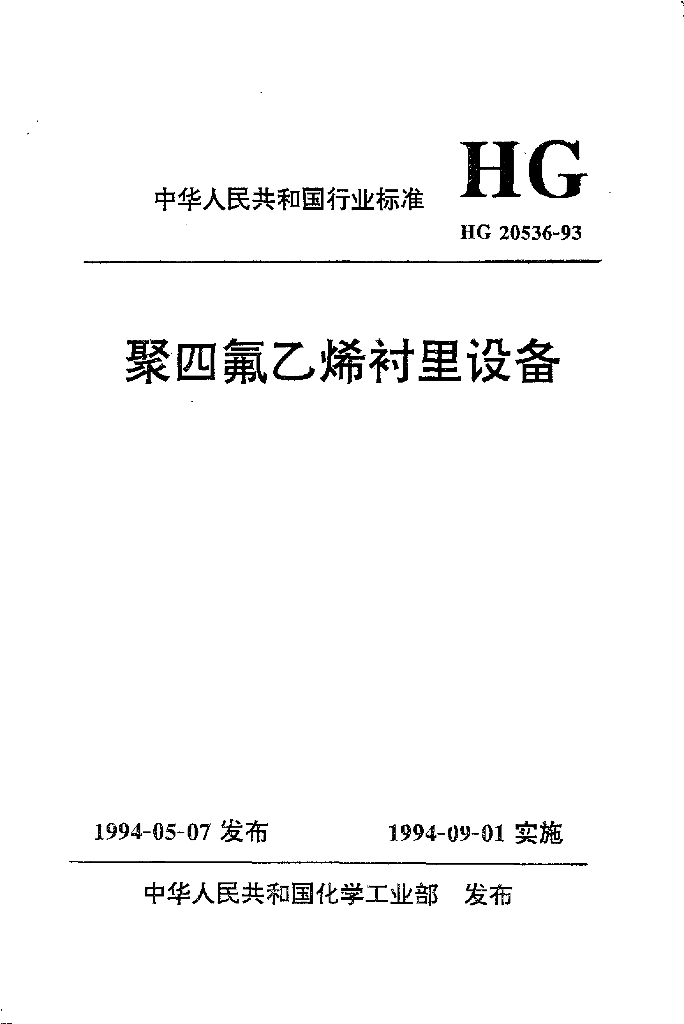 中华人民共和国行业标准

HG

HG 20536-93

聚四氟乙烯衬里设备

1994-05-07发布 1994-09-01实施

中华人民共和国化学工业部 发布